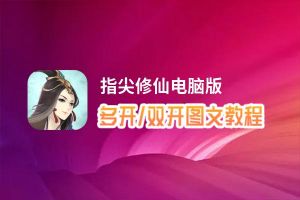 指尖修仙电脑版
多开/双开图文教程